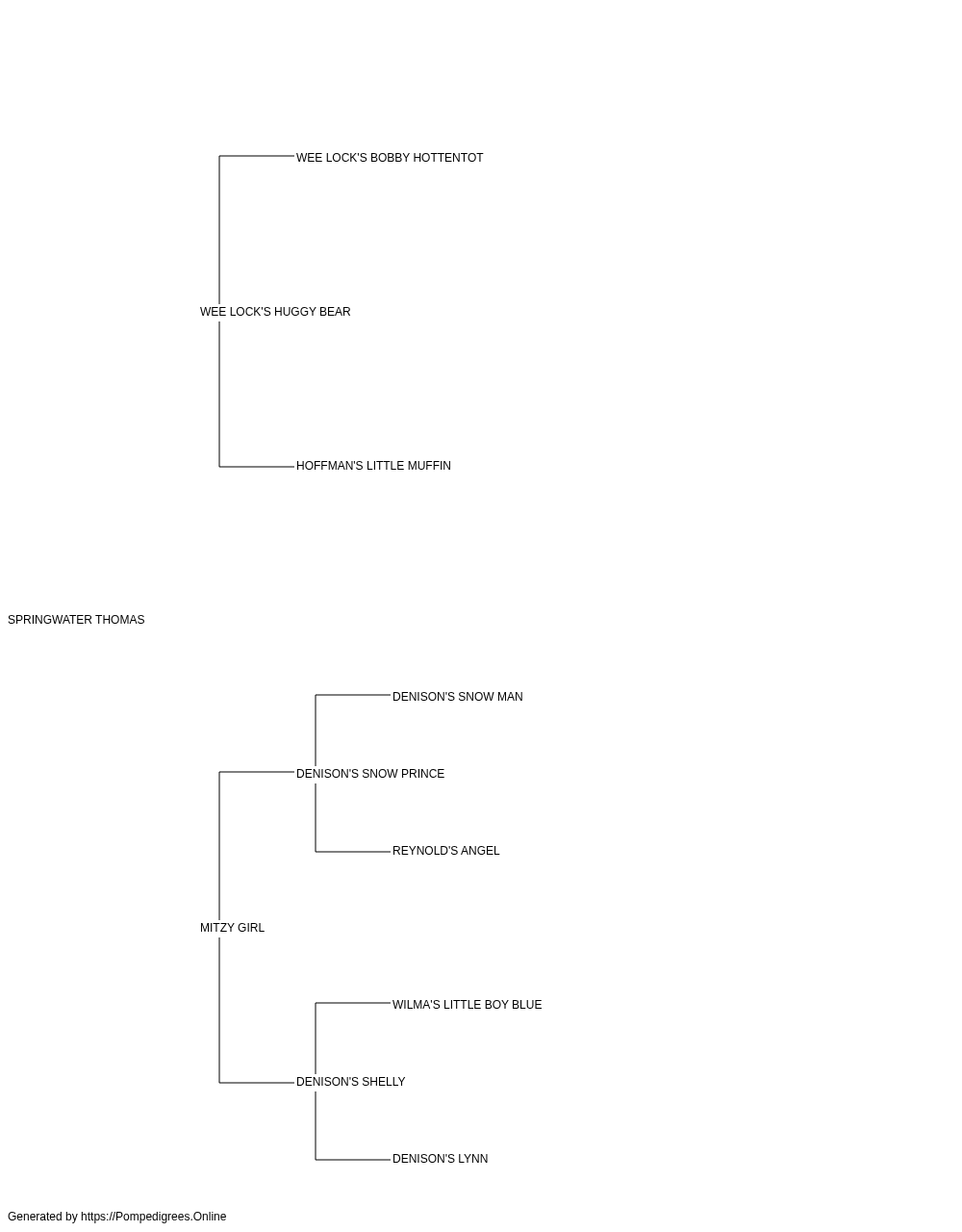 WEE LOCK'S BOBBY HOTTENTOT

WEE LOCK'S HUGGY BEAR

HOFFMAN'S LITTLE MUFFIN

SPRINGWATER THOMAS

DENISON'S SNOW MAN

DENISON'S SNOW PRINCE

REYNOLD'S ANGEL

MITZY GIRL

WILMA'S LITTLE BOY BLUE

DENISON'S SHELLY

DENISON'S LYNN

Generated by https://Pompedigrees.Online